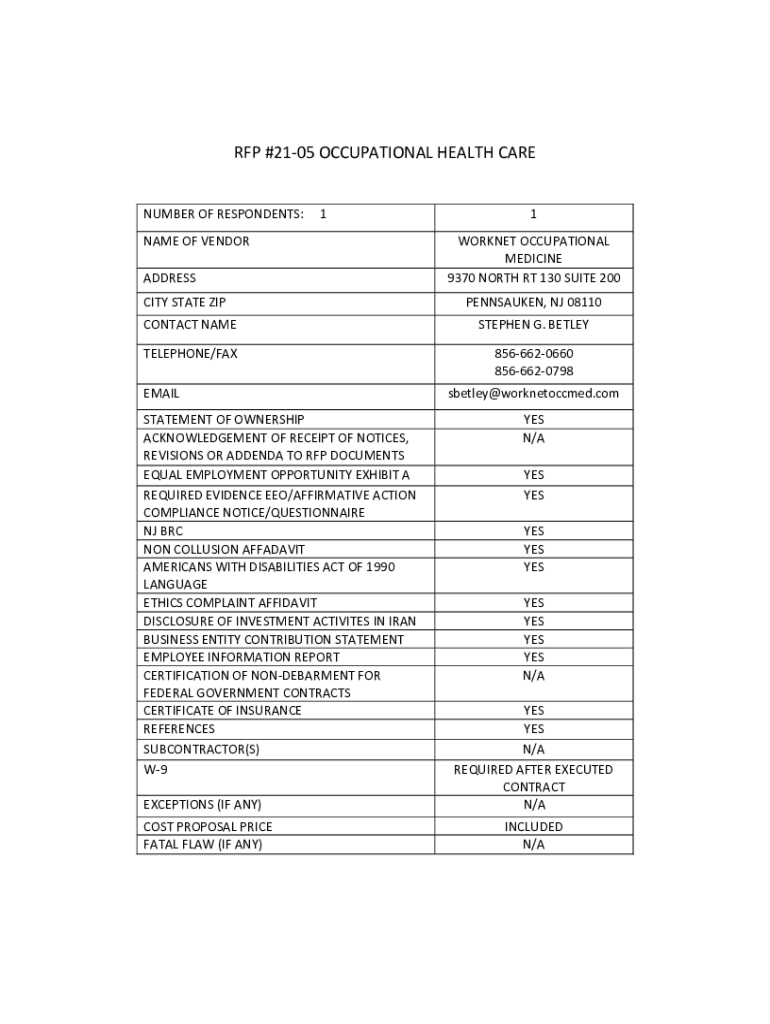 RFP #21-05 OCCUPATIONAL HEALTH CARE

| NUMBER OF RESPONDENTS: 1 | 1 |
|---|---|
| NAME OF VENDOR | WORKNET OCCUPATIONAL MEDICINE |
| ADDRESS | 9370 NORTH RT 130 SUITE 200 |
| CITY STATE ZIP | PENNSAUKEN, NJ 08110 |
| CONTACT NAME | STEPHEN G. BETLEY |
| TELEPHONE/FAX | 856-662-0660 856-662-0798 |
| EMAIL | sbetley@worknetoccmed.com |
| STATEMENT OF OWNERSHIP | YES |
| ACKNOWLEDGEMENT OF RECEIPT OF NOTICES, REVISIONS OR ADDENDA TO RFP DOCUMENTS | N/A |
| EQUAL EMPLOYMENT OPPORTUNITY EXHIBIT A | YES |
| REQUIRED EVIDENCE EEO/AFFIRMATIVE ACTION COMPLIANCE NOTICE/QUESTIONNAIRE | YES |
| NJ BRC | YES |
| NON COLLUSION AFFADAVIT | YES |
| AMERICANS WITH DISABILITIES ACT OF 1990 LANGUAGE | YES |
| ETHICS COMPLAINT AFFIDAVIT | YES |
| DISCLOSURE OF INVESTMENT ACTIVITES IN IRAN | YES |
| BUSINESS ENTITY CONTRIBUTION STATEMENT | YES |
| EMPLOYEE INFORMATION REPORT | YES |
| CERTIFICATION OF NON-DEBARMENT FOR FEDERAL GOVERNMENT CONTRACTS | N/A |
| CERTIFICATE OF INSURANCE | YES |
| REFERENCES | YES |
| SUBCONTRACTOR(S) | N/A |
| W-9 | REQUIRED AFTER EXECUTED CONTRACT |
| EXCEPTIONS (IF ANY) | N/A |
| COST PROPOSAL PRICE | INCLUDED |
| FATAL FLAW (IF ANY) | N/A |